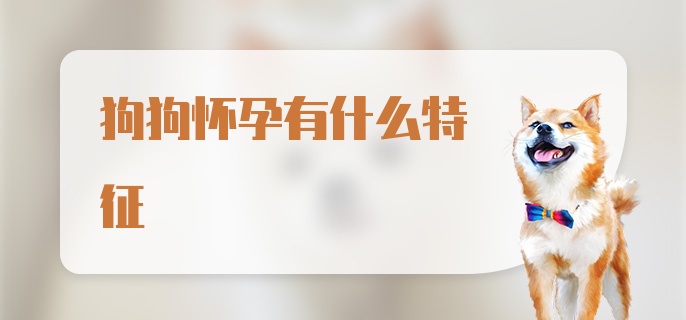 狗狗怀孕有什么特征